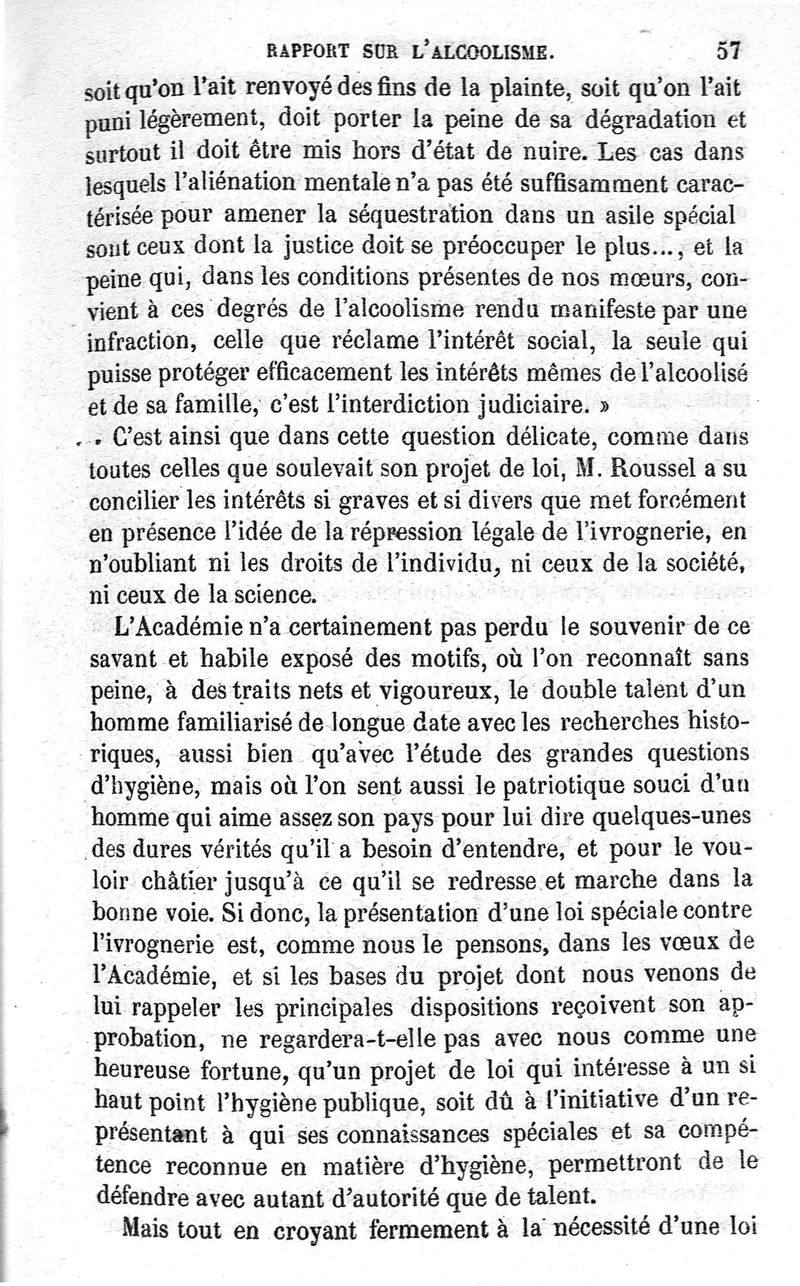 RAPPORT SUR L'ALCOOLISME. 57

soit qu'on l'ait renvoyé des fins de la plainte, soit qu'on l'ait puni légèrement, doit porter la peine de sa dégradation et surtout il doit être mis hors d'état de nuire. Les cas dans lesquels l'aliénation mentale n'a pas été suffisamment caractérisée pour amener la séquestration dans un asile spécial sont ceux dont la justice doit se préoccuper le plus..., et la peine qui, dans les conditions présentes de nos mœurs, convient à ces degrés de l'alcoolisme rendu manifeste par une infraction, celle que réclame l'intérêt social, la seule qui puisse protéger efficacement les intérêts mêmes de l'alcoolisé et de sa famille, c'est l'interdiction judiciaire. »

C'est ainsi que dans cette question délicate, comme dans toutes celles que soulevait son projet de loi, M. Roussel a su concilier les intérêts si graves et si divers que met forcément en présence l'idée de la répression légale de l'ivrognerie, en n'oubliant ni les droits de l'individu, ni ceux de la société, ni ceux de la science.

L'Académie n'a certainement pas perdu le souvenir de ce savant et habile exposé des motifs, où l'on reconnaît sans peine, à des traits nets et vigoureux, le double talent d'un homme familiarisé de longue date avec les recherches historiques, aussi bien qu'avec l'étude des grandes questions d'hygiène, mais où l'on sent aussi le patriotique souci d'un homme qui aime assez son pays pour lui dire quelques-unes des dures vérités qu'il a besoin d'entendre, et pour le vouloir châtier jusqu'à ce qu'il se redresse et marche dans la bonne voie. Si donc, la présentation d'une loi spéciale contre l'ivrognerie est, comme nous le pensons, dans les vœux de l'Académie, et si les bases du projet dont nous venons de lui rappeler les principales dispositions reçoivent son approbation, ne regardera-t-elle pas avec nous comme une heureuse fortune, qu'un projet de loi qui intéresse à un si haut point l'hygiène publique, soit dû à l'initiative d'un représentant à qui ses connaissances spéciales et sa compétence reconnue en matière d'hygiène, permettront de le défendre avec autant d'autorité que de talent.

Mais tout en croyant fermement à la nécessité d'une loi